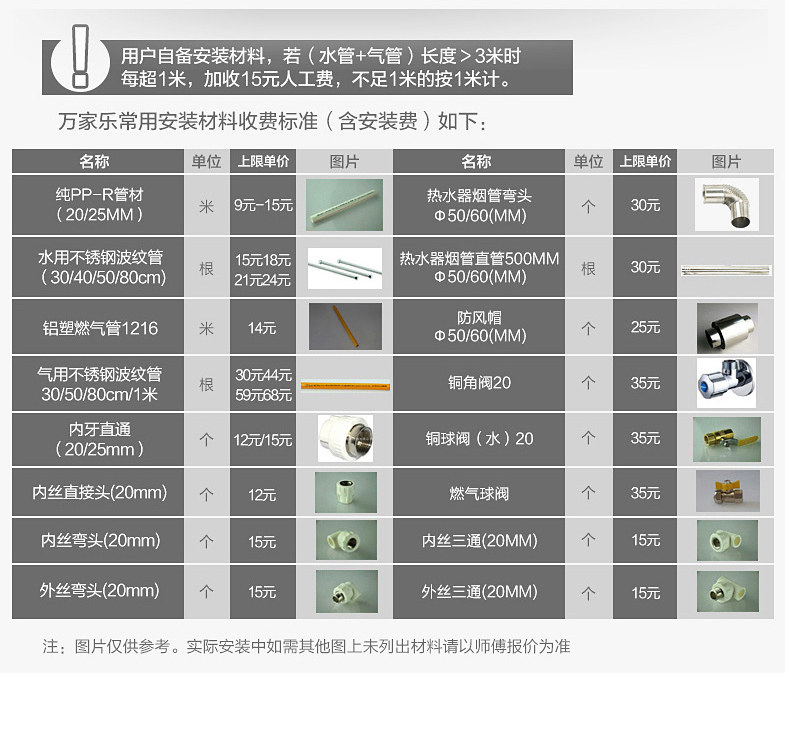 用户自备安装材料，若（水管+气管）长度＞3米时
每超1米，加收15元人工费，不足1米的按1米计。

万家乐常用安装材料收费标准（含安装费）如下：

| 名称 | 单位 | 上限单价 | 图片 | 名称 | 单位 | 上限单价 | 图片 |
|---|---|---|---|---|---|---|---|
| 纯PP-R管材（20/25MM） | 米 | 9元-15元 | | 热水器烟管弯头 Φ50/60(MM) | 个 | 30元 | |
| 水用不锈钢波纹管（30/40/50/80cm） | 根 | 15元18元 21元24元 | | 热水器烟管直管500MM Φ50/60(MM) | 根 | 30元 | |
| 铝塑燃气管1216 | 米 | 14元 | | 防风帽 Φ50/60(MM) | 个 | 25元 | |
| 气用不锈钢波纹管 30/50/80cm/1米 | 根 | 30元44元 59元68元 | | 铜角阀20 | 个 | 35元 | |
| 内牙直通（20/25mm） | 个 | 12元/15元 | | 铜球阀（水）20 | 个 | 35元 | |
| 内丝直接头(20mm) | 个 | 12元 | | 燃气球阀 | 个 | 35元 | |
| 内丝弯头(20mm) | 个 | 15元 | | 内丝三通(20MM) | 个 | 15元 | |
| 外丝弯头(20mm) | 个 | 15元 | | 外丝三通(20MM) | 个 | 15元 | |

注：图片仅供参考。实际安装中如需其他图上未列出材料请以师傅报价为准